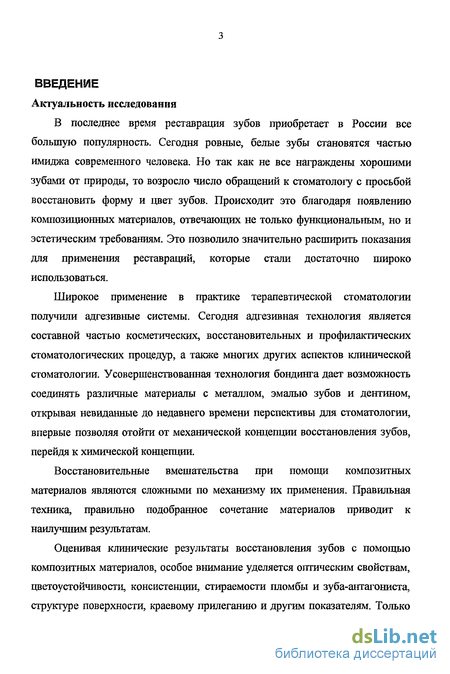 3

ВВЕДЕНИЕ

Актуальность исследования

В последнее время реставрация зубов приобретает в России все большую популярность. Сегодня ровные, белые зубы становятся частью имиджа современного человека. Но так как не все награждены хорошими зубами от природы, то возросло число обращений к стоматологу с просьбой восстановить форму и цвет зубов. Происходит это благодаря появлению композиционных материалов, отвечающих не только функциональным, но и эстетическим требованиям. Это позволило значительно расширить показания для применения реставраций, которые стали достаточно широко использоваться.

Широкое применение в практике терапевтической стоматологии получили адгезивные системы. Сегодня адгезивная технология является составной частью косметических, восстановительных и профилактических стоматологических процедур, а также многих других аспектов клинической стоматологии. Усовершенствованная технология бондинга дает возможность соединять различные материалы с металлом, эмалью зубов и дентином, открывая невиданные до недавнего времени перспективы для стоматологии, впервые позволяя отойти от механической концепции восстановления зубов, перейдя к химической концепции.

Восстановительные вмешательства при помощи композитных материалов являются сложными по механизму их применения. Правильная техника, правильно подобранное сочетание материалов приводит к наилучшим результатам.

Оценивая клинические результаты восстановления зубов с помощью композитных материалов, особое внимание уделяется оптическим свойствам, цветоустойчивости, консистенции, стираемости пломбы и зуба-антагониста, структуре поверхности, краевому прилеганию и другим показателям. Только

dsLib.net
библиотека диссертаций